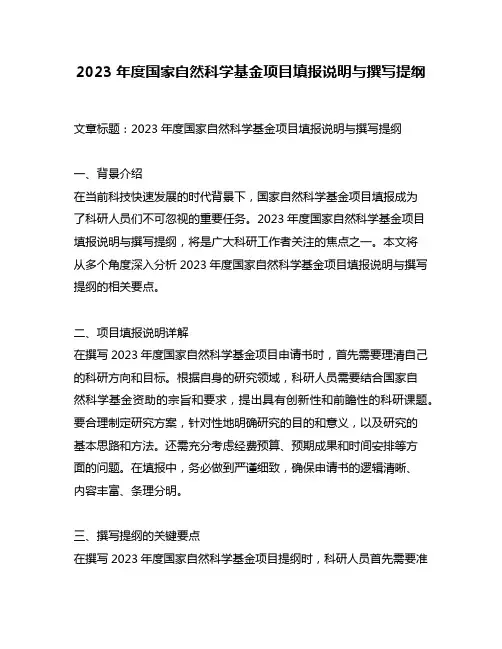 2023 年度国家自然科学基金项目填报说明与撰写提纲

文章标题：2023 年度国家自然科学基金项目填报说明与撰写提纲

一、背景介绍
在当前科技快速发展的时代背景下，国家自然科学基金项目填报成为了科研人员们不可忽视的重要任务。2023 年度国家自然科学基金项目填报说明与撰写提纲，将是广大科研工作者关注的焦点之一。本文将从多个角度深入分析 2023 年度国家自然科学基金项目填报说明与撰写提纲的相关要点。

二、项目填报说明详解
在撰写 2023 年度国家自然科学基金项目申请书时，首先需要理清自己的科研方向和目标。根据自身的研究领域，科研人员需要结合国家自然科学基金资助的宗旨和要求，提出具有创新性和前瞻性的科研课题。要合理制定研究方案，针对性地明确研究的目的和意义，以及研究的基本思路和方法。还需充分考虑经费预算、预期成果和时间安排等方面的问题。在填报中，务必做到严谨细致，确保申请书的逻辑清晰、内容丰富、条理分明。

三、撰写提纲的关键要点
在撰写 2023 年度国家自然科学基金项目提纲时，科研人员首先需要准